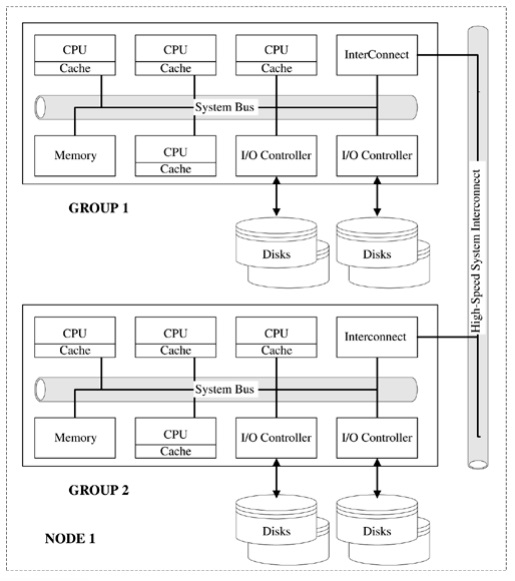 CPU
Cache
CPU
Cache
CPU
Cache
InterConnect
System Bus
Memory
CPU
Cache
I/O Controller
I/O Controller
GROUP 1
Disks
Disks
High-Speed System Interconnect
CPU
Cache
CPU
Cache
CPU
Cache
Interconnect
System Bus
Memory
CPU
Cache
I/O Controller
I/O Controller
GROUP 2
Disks
Disks
NODE 1